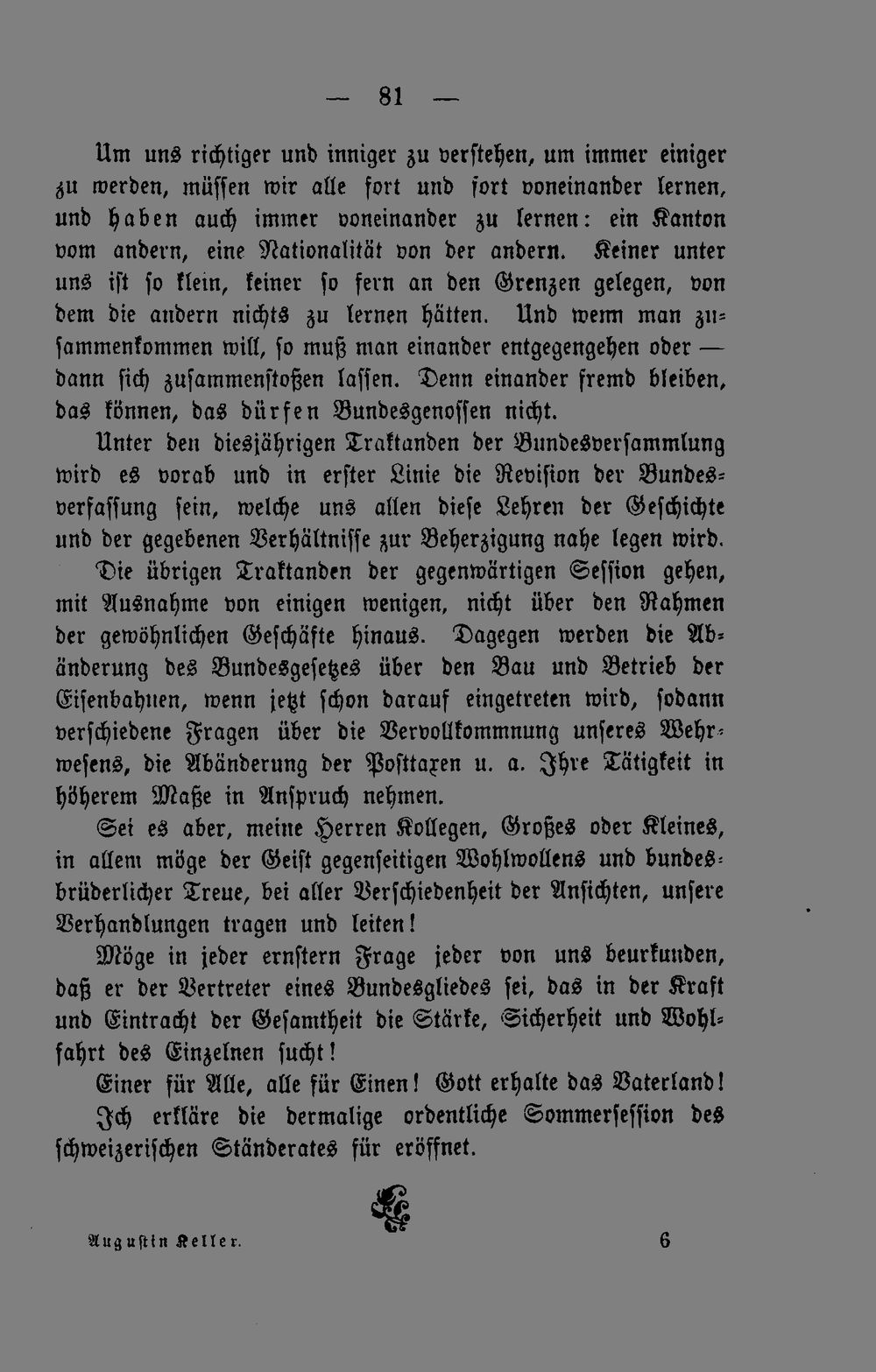 — 81 —

Um uns richtiger und inniger zu verstehen, um immer einiger zu werden, müssen wir alle fort und fort voneinander lernen, und haben auch immer voneinander zu lernen: ein Kanton vom andern, eine Nationalität von der andern. Keiner unter uns ist so klein, keiner so fern an den Grenzen gelegen, von dem die andern nichts zu lernen hätten. Und wenn man zusammenkommen will, so muß man einander entgegengehen oder — dann sich zusammenstoßen lassen. Denn einander fremd bleiben, das können, das dürfen Bundesgenossen nicht.

Unter den diesjährigen Traktanden der Bundesversammlung wird es vorab und in erster Linie die Revision der Bundesverfassung sein, welche uns allen diese Lehren der Geschichte und der gegebenen Verhältnisse zur Beherzigung nahe legen wird.

Die übrigen Traktanden der gegenwärtigen Session gehen, mit Ausnahme von einigen wenigen, nicht über den Rahmen der gewöhnlichen Geschäfte hinaus. Dagegen werden die Abänderung des Bundesgesetzes über den Bau und Betrieb der Eisenbahnen, wenn jetzt schon darauf eingetreten wird, sodann verschiedene Fragen über die Vervollkommnung unseres Wehrwesens, die Abänderung der Posttaxen u. a. Ihre Tätigkeit in höherem Maße in Anspruch nehmen.

Sei es aber, meine Herren Kollegen, Großes oder Kleines, in allem möge der Geist gegenseitigen Wohlwollens und bundesbrüderlicher Treue, bei aller Verschiedenheit der Ansichten, unsere Verhandlungen tragen und leiten!

Möge in jeder ernstern Frage jeder von uns beurkunden, daß er der Vertreter eines Bundesgliedes sei, das in der Kraft und Eintracht der Gesamtheit die Stärke, Sicherheit und Wohlfahrt des Einzelnen sucht!

Einer für Alle, alle für Einen! Gott erhalte das Vaterland!

Ich erkläre die dermalige ordentliche Sommersession des schweizerischen Ständerates für eröffnet.

Augustin Keller. 6